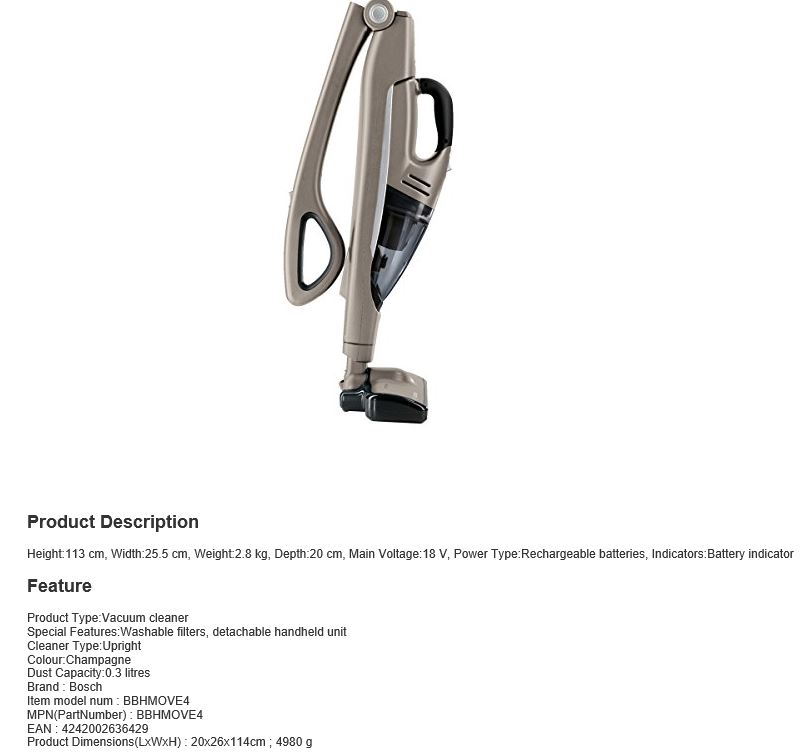 Product Description

Height:113 cm, Width:25.5 cm, Weight:2.8 kg, Depth:20 cm, Main Voltage:18 V, Power Type:Rechargeable batteries, Indicators:Battery indicator

Feature

Product Type:Vacuum cleaner
Special Features:Washable filters, detachable handheld unit
Cleaner Type:Upright
Colour:Champagne
Dust Capacity:0.3 litres
Brand : Bosch
Item model num : BBHMOVE4
MPN(PartNumber) : BBHMOVE4
EAN : 4242002636429
Product Dimensions(LxWxH) : 20x26x114cm ; 4980 g